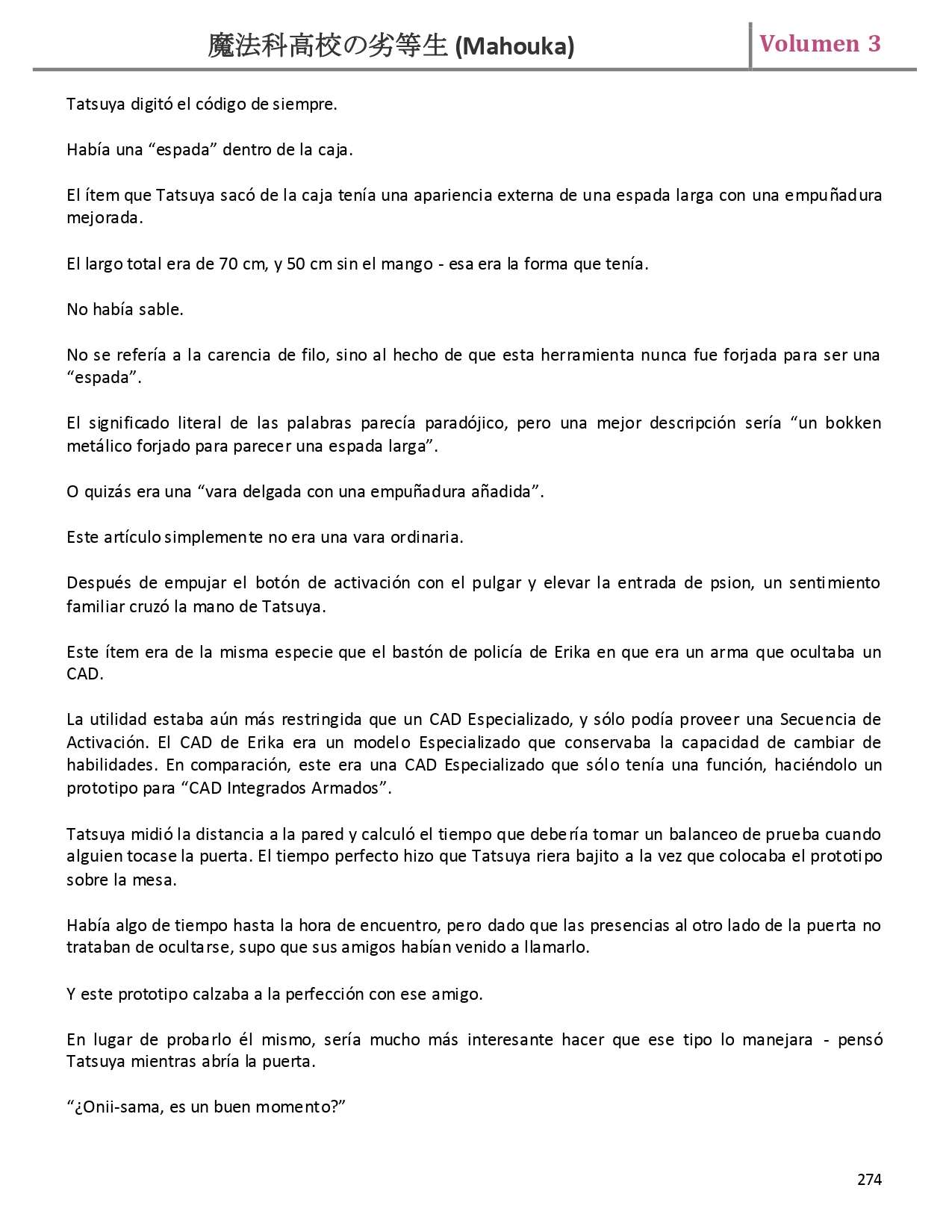 魔法科高校の劣等生 (Mahouka)

Volumen 3

Tatsuya digitó el código de siempre.

Había una “espada” dentro de la caja.

El ítem que Tatsuya sacó de la caja tenía una apariencia externa de una espada larga con una empuñadura mejorada.

El largo total era de 70 cm, y 50 cm sin el mango - esa era la forma que tenía.

No había sable.

No se refería a la carencia de filo, sino al hecho de que esta herramienta nunca fue forjada para ser una “espada”.

El significado literal de las palabras parecía paradójico, pero una mejor descripción sería “un bokken metálico forjado para parecer una espada larga”.

O quizás era una “vara delgada con una empuñadura añadida”.

Este artículo simplemente no era una vara ordinaria.

Después de empujar el botón de activación con el pulgar y elevar la entrada de psion, un sentimiento familiar cruzó la mano de Tatsuya.

Este ítem era de la misma especie que el bastón de policía de Erika en que era un arma que ocultaba un CAD.

La utilidad estaba aún más restringida que un CAD Especializado, y sólo podía proveer una Secuencia de Activación. El CAD de Erika era un modelo Especializado que conservaba la capacidad de cambiar de habilidades. En comparación, este era una CAD Especializado que sólo tenía una función, haciéndolo un prototipo para “CAD Integrados Armados”.

Tatsuya midió la distancia a la pared y calculó el tiempo que debería tomar un balanceo de prueba cuando alguien tocase la puerta. El tiempo perfecto hizo que Tatsuya riera bajito a la vez que colocaba el prototipo sobre la mesa.

Había algo de tiempo hasta la hora de encuentro, pero dado que las presencias al otro lado de la puerta no trataban de ocultarse, supo que sus amigos habían venido a llamarlo.

Y este prototipo calzaba a la perfección con ese amigo.

En lugar de probarlo él mismo, sería mucho más interesante hacer que ese tipo lo manejara - pensó Tatsuya mientras abría la puerta.

“¿Onii-sama, es un buen momento?”

274